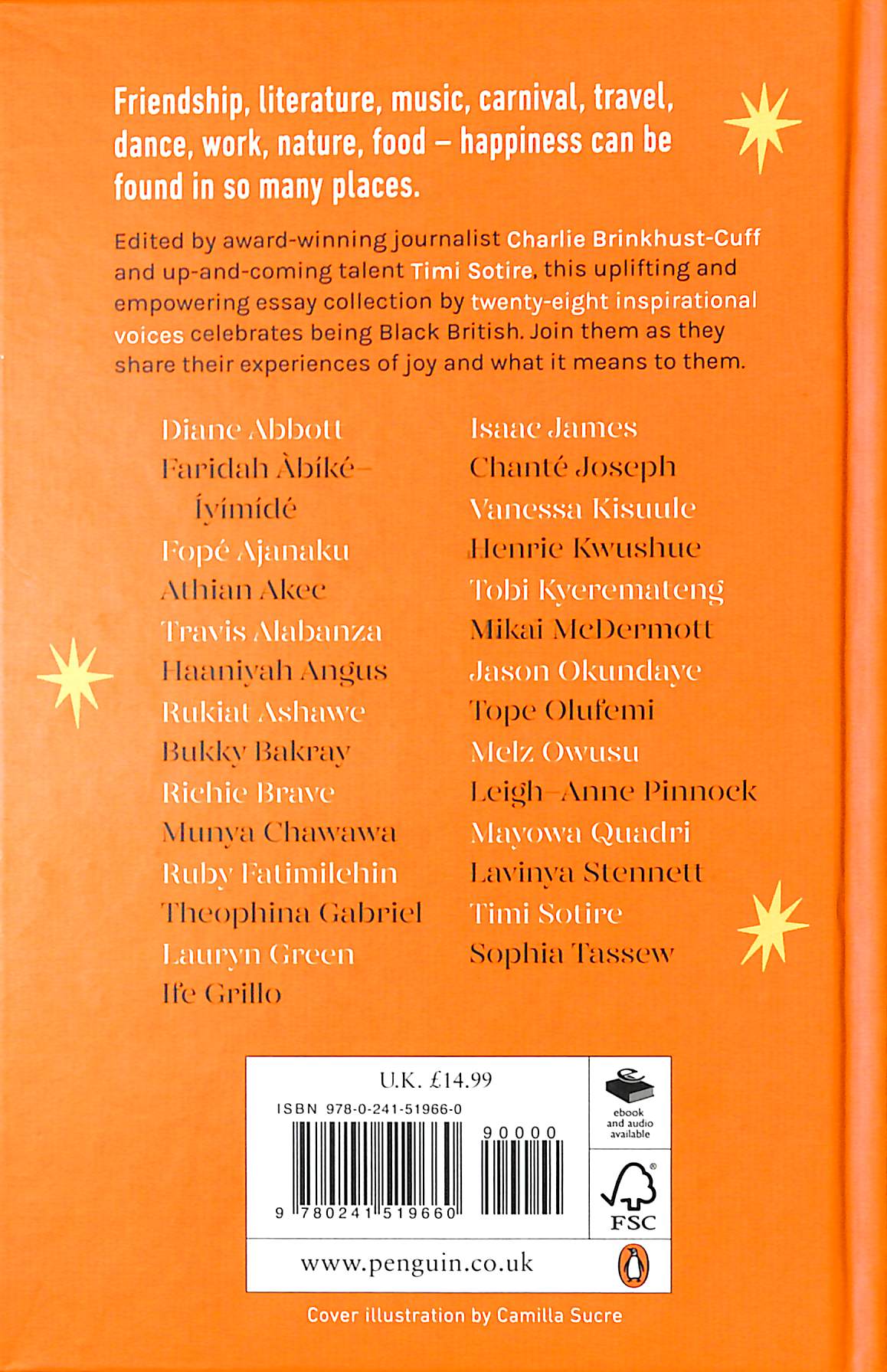 Friendship, literature, music, carnival, travel, dance, work, nature, food – happiness can be found in so many places.

Edited by award-winning journalist Charlie Brinkhust-Cuff and up-and-coming talent Timi Sotire, this uplifting and empowering essay collection by twenty-eight inspirational voices celebrates being Black British. Join them as they share their experiences of joy and what it means to them.

Diane Abbott
Faridah Àbíké-Íyímídé
Fopé Ajanaku
Athian Akec
Travis Alabanza
Haaniyah Angus
Rukiat Ashawe
Bukky Bakray
Richie Brave
Munya Chawawa
Ruby Fatimilehin
Theophina Gabriel
Lauryn Green
Ife Grillo

Isaac James
Chanté Joseph
Vanessa Kisuule
Henrie Kwushue
Tobi Kyeremateng
Mikai McDermott
Jason Okundaye
Tope Olufemi
Melz Owusu
Leigh-Anne Pinnock
Mayowa Quadri
Lavinya Stennett
Timi Sotire
Sophia Tassew

U.K. £14.99
ISBN 978-0-241-51966-0
90000
9 780241 519660
ebook and audio available
FSC
www.penguin.co.uk

Cover illustration by Camilla Sucre